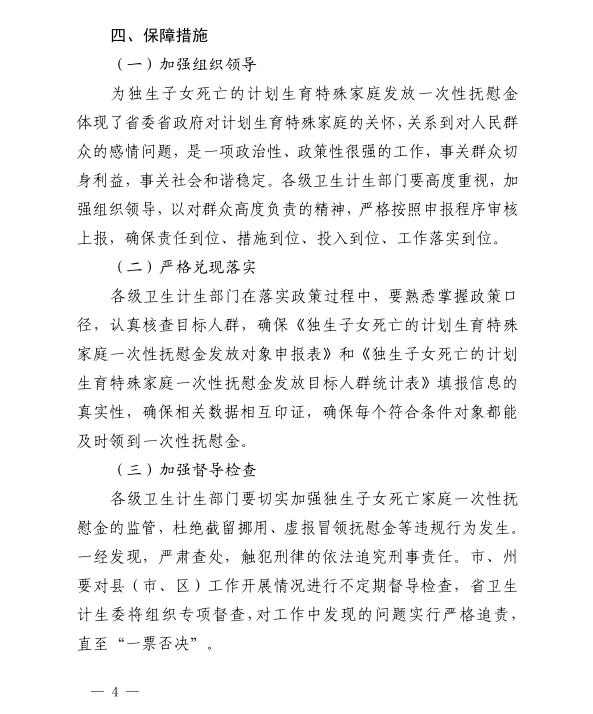 四、保障措施

（一）加强组织领导

为独生子女死亡的计划生育特殊家庭发放一次性抚慰金体现了省委省政府对计划生育特殊家庭的关怀，关系到对人民群众的感情问题，是一项政治性、政策性很强的工作，事关群众切身利益，事关社会和谐稳定。各级卫生计生部门要高度重视，加强组织领导，以对群众高度负责的精神，严格按照申报程序审核上报，确保责任到位、措施到位、投入到位、工作落实到位。

（二）严格兑现落实

各级卫生计生部门在落实政策过程中，要熟悉掌握政策口径，认真核查目标人群，确保《独生子女死亡的计划生育特殊家庭一次性抚慰金发放对象申报表》和《独生子女死亡的计划生育特殊家庭一次性抚慰金发放目标人群统计表》填报信息的真实性，确保相关数据相互印证，确保每个符合条件对象都能及时领到一次性抚慰金。

（三）加强督导检查

各级卫生计生部门要切实加强独生子女死亡家庭一次性抚慰金的监管，杜绝截留挪用、虚报冒领抚慰金等违规行为发生。一经发现，严肃查处，触犯刑律的依法追究刑事责任。市、州要对县（市、区）工作开展情况进行不定期督导检查，省卫生计生委将组织专项督查，对工作中发现的问题实行严格追责，直至“一票否决”。

— 4 —